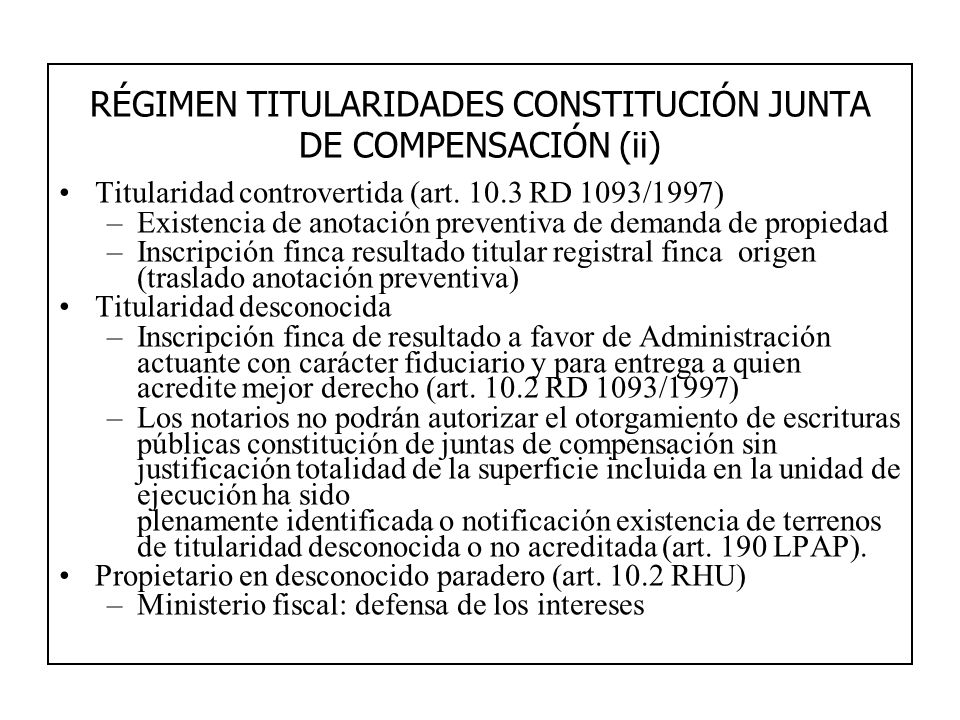 RÉGIMEN TITULARIDADES CONSTITUCIÓN JUNTA DE COMPENSACIÓN (ii)

• Titularidad controvertida (art. 10.3 RD 1093/1997)
– Existencia de anotación preventiva de demanda de propiedad
– Inscripción finca resultado titular registral finca origen (traslado anotación preventiva)
• Titularidad desconocida
– Inscripción finca de resultado a favor de Administración actuante con carácter fiduciario y para entrega a quien acredite mejor derecho (art. 10.2 RD 1093/1997)
– Los notarios no podrán autorizar el otorgamiento de escrituras públicas constitución de juntas de compensación sin justificación totalidad de la superficie incluida en la unidad de ejecución ha sido
plenamente identificada o notificación existencia de terrenos de titularidad desconocida o no acreditada (art. 190 LPAP).
• Propietario en desconocido paradero (art. 10.2 RHU)
– Ministerio fiscal: defensa de los intereses